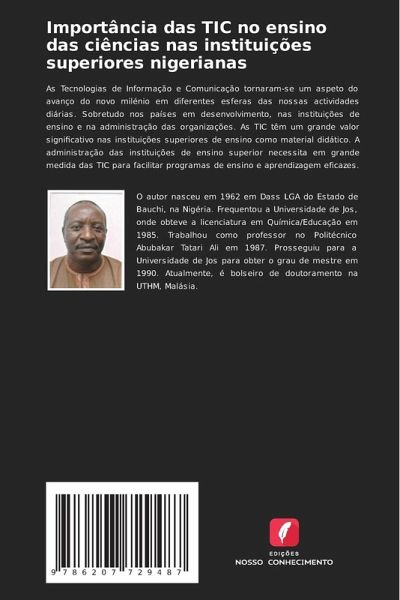 Importância das TIC no ensino das ciências nas instituições superiores nigerianas

As Tecnologias de Informação e Comunicação tornaram-se um aspeto do avanço do novo milénio em diferentes esferas das nossas actividades diárias. Sobretudo nos países em desenvolvimento, nas instituições de ensino e na administração das organizações. As TIC têm um grande valor significativo nas instituições superiores de ensino como material didático. A administração das instituições de ensino superior necessita em grande medida das TIC para facilitar programas de ensino e aprendizagem eficazes.

O autor nasceu em 1962 em Dass LGA do Estado de Bauchi, na Nigéria. Frequentou a Universidade de Jos, onde obteve a licenciatura em Química/Educação em 1985. Trabalhou como professor no Politécnico Abubakar Tatari Ali em 1987. Prosseguiu para a Universidade de Jos para obter o grau de mestre em 1990. Atualmente, é bolseiro de doutoramento na UTHM, Malásia.

9 786207 729487

EDIÇÕES
NOSSO CONHECIMENTO